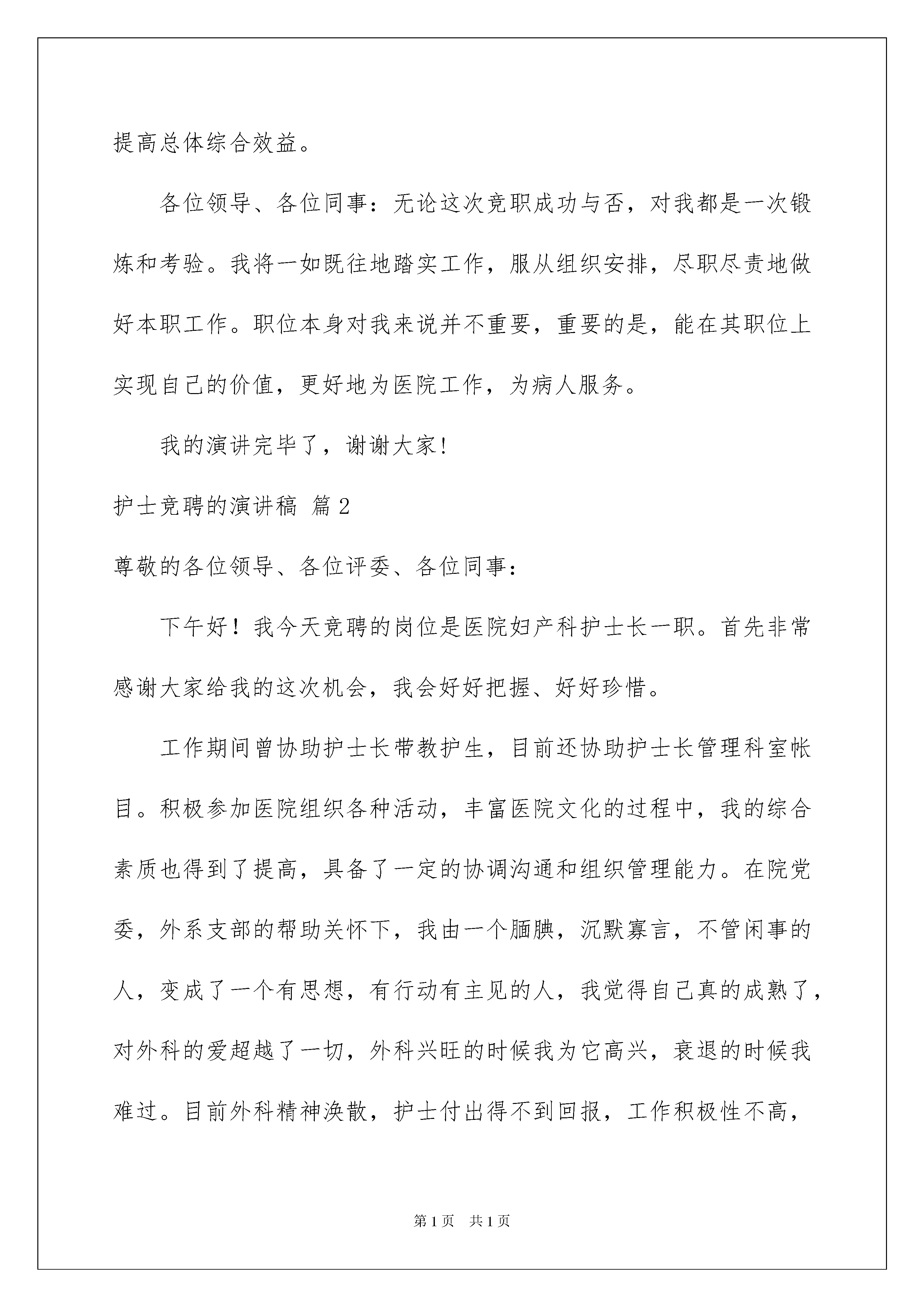 提高总体综合效益。

各位领导、各位同事：无论这次竞职成功与否，对我都是一次锻炼和考验。我将一如既往地踏实工作，服从组织安排，尽职尽责地做好本职工作。职位本身对我来说并不重要，重要的是，能在其职位上实现自己的价值，更好地为医院工作，为病人服务。

我的演讲完毕了，谢谢大家!

护士竞聘的演讲稿 篇2

尊敬的各位领导、各位评委、各位同事：

下午好！我今天竞聘的岗位是医院妇产科护士长一职。首先非常感谢大家给我的这次机会，我会好好把握、好好珍惜。

工作期间曾协助护士长带教护生，目前还协助护士长管理科室帐目。积极参加医院组织各种活动，丰富医院文化的过程中，我的综合素质也得到了提高，具备了一定的协调沟通和组织管理能力。在院党委，外系支部的帮助关怀下，我由一个腼腆，沉默寡言，不管闲事的人，变成了一个有思想，有行动有主见的人，我觉得自己真的成熟了，对外科的爱超越了一切，外科兴旺的时候我为它高兴，衰退的时候我难过。目前外科精神涣散，护士付出得不到回报，工作积极性不高，

第1页 共1页